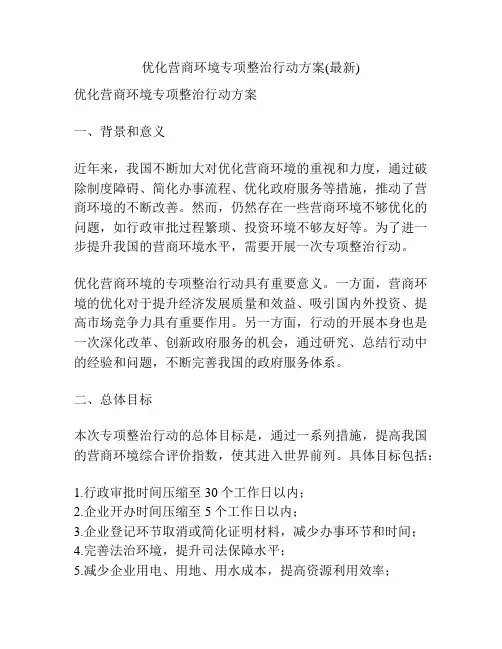 优化营商环境专项整治行动方案(最新)

优化营商环境专项整治行动方案

一、背景和意义

近年来，我国不断加大对优化营商环境的重视和力度，通过破除制度障碍、简化办事流程、优化政府服务等措施，推动了营商环境的不断改善。然而，仍然存在一些营商环境不够优化的问题，如行政审批过程繁琐、投资环境不够友好等。为了进一步提升我国的营商环境水平，需要开展一次专项整治行动。

优化营商环境的专项整治行动具有重要意义。一方面，营商环境的优化对于提升经济发展质量和效益、吸引国内外投资、提高市场竞争力具有重要作用。另一方面，行动的开展本身也是一次深化改革、创新政府服务的机会，通过研究、总结行动中的经验和问题，不断完善我国的政府服务体系。

二、总体目标

本次专项整治行动的总体目标是，通过一系列措施，提高我国的营商环境综合评价指数，使其进入世界前列。具体目标包括：

1.行政审批时间压缩至 30 个工作日以内；
2.企业开办时间压缩至 5 个工作日以内；
3.企业登记环节取消或简化证明材料，减少办事环节和时间；
4.完善法治环境，提升司法保障水平；
5.减少企业用电、用地、用水成本，提高资源利用效率；